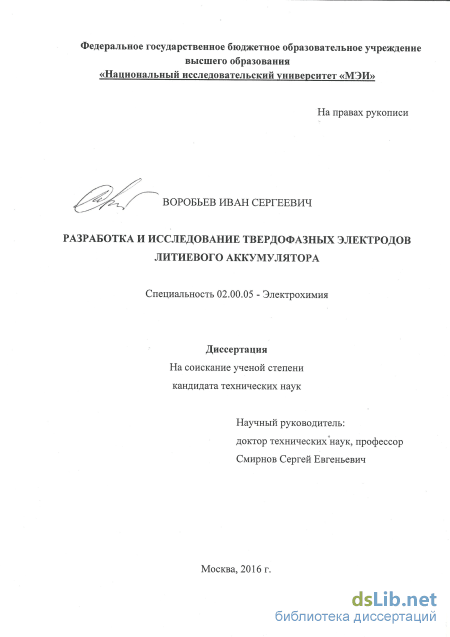 Федеральное государственное бюджетное образовательное учреждение высшего образования
«Национальный исследовательский университет «МЭИ»

На правах рукописи

ВОРОБЬЕВ ИВАН СЕРГЕЕВИЧ

РАЗРАБОТКА И ИССЛЕДОВАНИЕ ТВЕРДОФАЗНЫХ ЭЛЕКТРОДОВ ЛИТИЕВОГО АККУМУЛЯТОРА

Специальность 02.00.05 - Электрохимия

Диссертация
На соискание ученой степени
кандидата технических наук

Научный руководитель:
доктор технических наук, профессор
Смирнов Сергей Евгеньевич

Москва, 2016 г.

dsLib.net
библиотека диссертаций